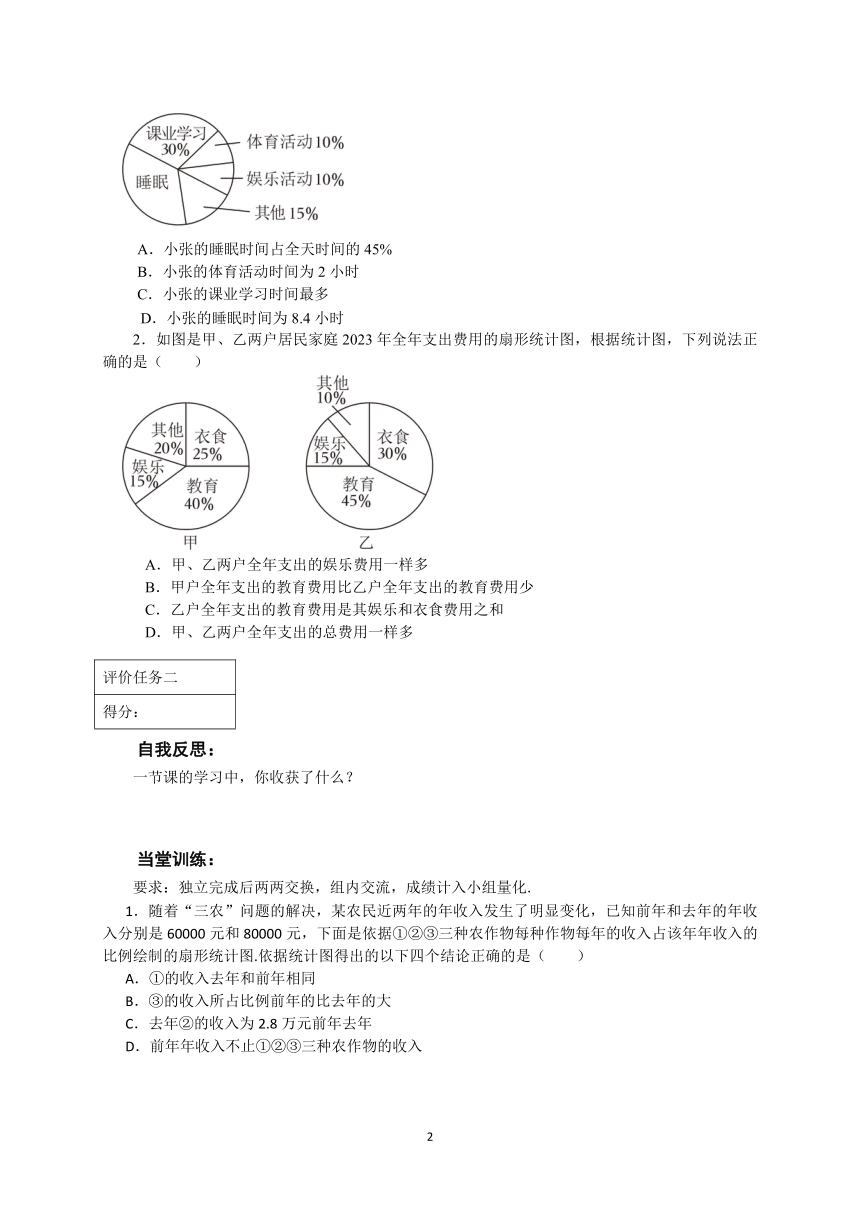 课业学习
30%
睡眠
体育活动10%
娱乐活动10%
其他 15%

A．小张的睡眠时间占全天时间的 45%
B．小张的体育活动时间为 2 小时
C．小张的课业学习时间最多
D．小张的睡眠时间为 8.4 小时

2．如图是甲、乙两户居民家庭 2023 年全年支出费用的扇形统计图，根据统计图，下列说法正确的是（　　）

其他
20%
衣食
25%
娱乐
15%
教育
40%
甲

其他
10%
娱乐
15%
衣食
30%
教育
45%
乙

A．甲、乙两户全年支出的娱乐费用一样多
B．甲户全年支出的教育费用比乙户全年支出的教育费用少
C．乙户全年支出的教育费用是其娱乐和衣食费用之和
D．甲、乙两户全年支出的总费用一样多

| 评价任务二 |
|---|
| 得分： |

自我反思：
一节课的学习中，你收获了什么？

当堂训练：
要求：独立完成后两两交换，组内交流，成绩计入小组量化.
1．随着“三农”问题的解决，某农民近两年的年收入发生了明显变化，已知前年和去年的年收入分别是 60000 元和 80000 元，下面是依据①②③三种农作物每种作物每年的收入占该年年收入的比例绘制的扇形统计图.依据统计图得出的以下四个结论正确的是（　　）
A．①的收入去年和前年相同
B．③的收入所占比例前年的比去年的大
C．去年②的收入为 2.8 万元前年去年
D．前年年收入不止①②③三种农作物的收入

2